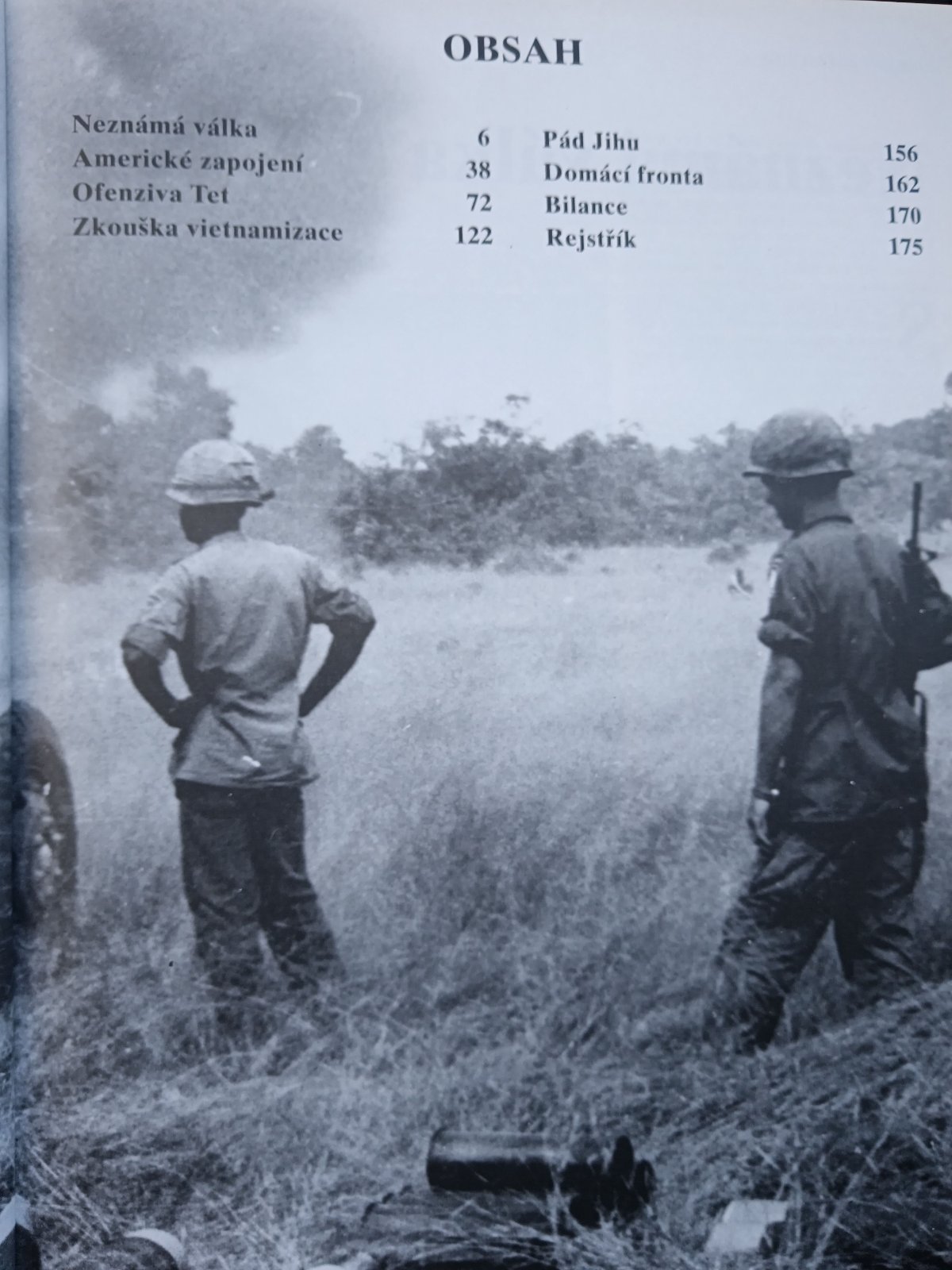 OBSAH

Neznámá válka 6
Americké zapojení 38
Ofenziva Tet 72
Zkouška vietnamizace 122

Pád Jihu 156
Domácí fronta 162
Bilance 170
Rejstřík 175